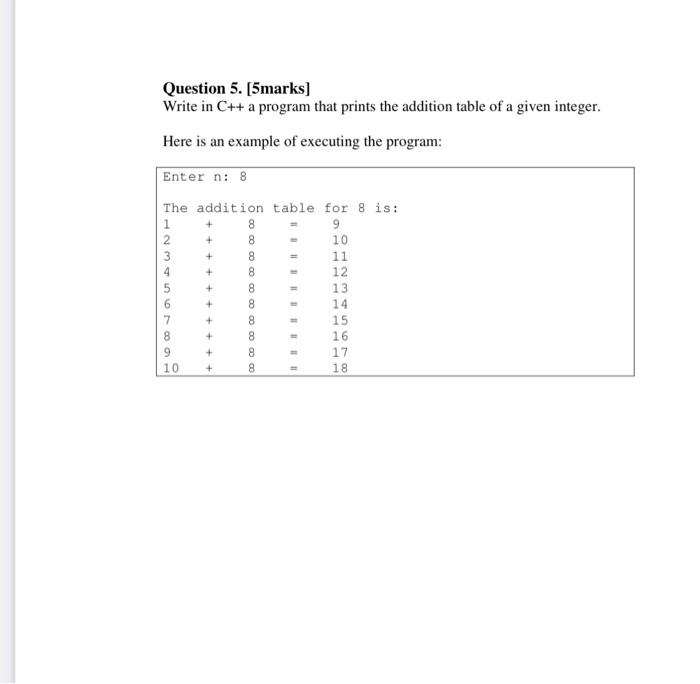 Question 5. [5marks]
Write in C++ a program that prints the addition table of a given integer.

Here is an example of executing the program:

Enter n: 8

The addition table for 8 is:
1 + 8 = 9
2 + 8 = 10
3 + 8 = 11
4 + 8 = 12
5 + 8 = 13
6 + 8 = 14
7 + 8 = 15
8 + 8 = 16
9 + 8 = 17
10 + 8 = 18